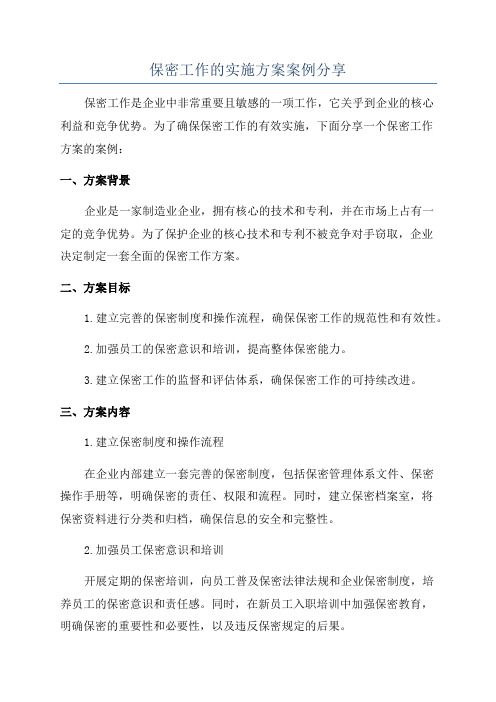 保密工作的实施方案案例分享

保密工作是企业中非常重要且敏感的一项工作，它关乎到企业的核心利益和竞争优势。为了确保保密工作的有效实施，下面分享一个保密工作方案的案例：

一、方案背景

企业是一家制造业企业，拥有核心的技术和专利，并在市场上占有一定的竞争优势。为了保护企业的核心技术和专利不被竞争对手窃取，企业决定制定一套全面的保密工作方案。

二、方案目标

1.建立完善的保密制度和操作流程，确保保密工作的规范性和有效性。

2.加强员工的保密意识和培训，提高整体保密能力。

3.建立保密工作的监督和评估体系，确保保密工作的可持续改进。

三、方案内容

1.建立保密制度和操作流程

在企业内部建立一套完善的保密制度，包括保密管理体系文件、保密操作手册等，明确保密的责任、权限和流程。同时，建立保密档案室，将保密资料进行分类和归档，确保信息的安全和完整性。

2.加强员工保密意识和培训

开展定期的保密培训，向员工普及保密法律法规和企业保密制度，培养员工的保密意识和责任感。同时，在新员工入职培训中加强保密教育，明确保密的重要性和必要性，以及违反保密规定的后果。